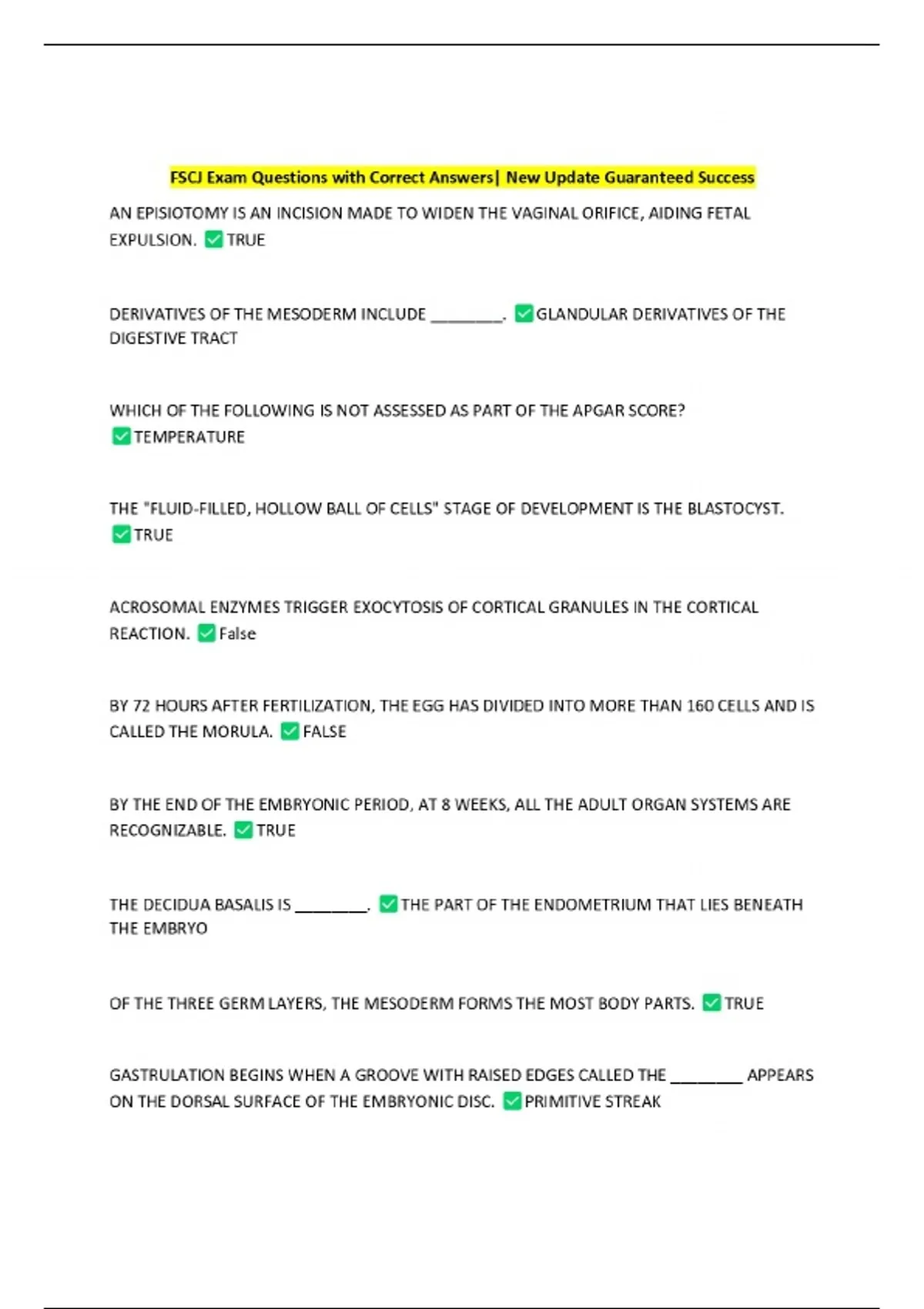 FSCJ Exam Questions with Correct Answers| New Update Guaranteed Success

AN EPISIOTOMY IS AN INCISION MADE TO WIDEN THE VAGINAL ORIFICE, AIDING FETAL EXPULSION. ✅ TRUE

DERIVATIVES OF THE MESODERM INCLUDE ________. ✅ GLANDULAR DERIVATIVES OF THE DIGESTIVE TRACT

WHICH OF THE FOLLOWING IS NOT ASSESSED AS PART OF THE APGAR SCORE? ✅ TEMPERATURE

THE "FLUID-FILLED, HOLLOW BALL OF CELLS" STAGE OF DEVELOPMENT IS THE BLASTOCYST. ✅ TRUE

ACROSOMAL ENZYMES TRIGGER EXOCYTOSIS OF CORTICAL GRANULES IN THE CORTICAL REACTION. ✅ False

BY 72 HOURS AFTER FERTILIZATION, THE EGG HAS DIVIDED INTO MORE THAN 160 CELLS AND IS CALLED THE MORULA. ✅ FALSE

BY THE END OF THE EMBRYONIC PERIOD, AT 8 WEEKS, ALL THE ADULT ORGAN SYSTEMS ARE RECOGNIZABLE. ✅ TRUE

THE DECIDUA BASALIS IS ________. ✅ THE PART OF THE ENDOMETRIUM THAT LIES BENEATH THE EMBRYO

OF THE THREE GERM LAYERS, THE MESODERM FORMS THE MOST BODY PARTS. ✅ TRUE

GASTRULATION BEGINS WHEN A GROOVE WITH RAISED EDGES CALLED THE ________ APPEARS ON THE DORSAL SURFACE OF THE EMBRYONIC DISC. ✅ PRIMITIVE STREAK